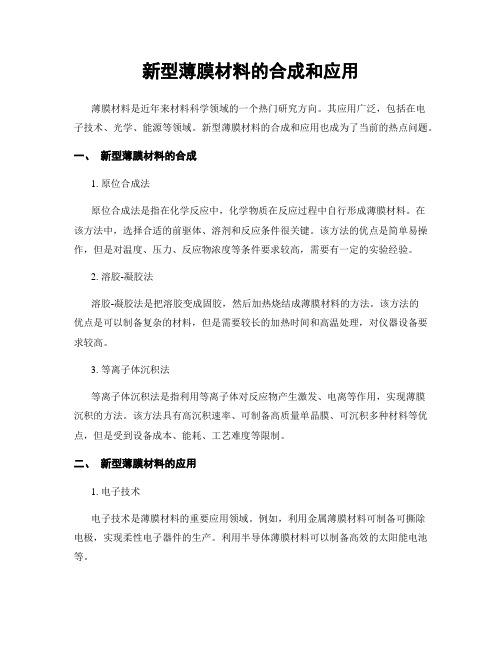 新型薄膜材料的合成和应用

薄膜材料是近年来材料科学领域的一个热门研究方向。其应用广泛，包括在电子技术、光学、能源等领域。新型薄膜材料的合成和应用也成为了当前的热点问题。

一、 新型薄膜材料的合成

1. 原位合成法

原位合成法是指在化学反应中，化学物质在反应过程中自行形成薄膜材料。在该方法中，选择合适的前驱体、溶剂和反应条件很关键。该方法的优点是简单易操作，但是对温度、压力、反应物浓度等条件要求较高，需要有一定的实验经验。

2. 溶胶-凝胶法

溶胶-凝胶法是把溶胶变成固胶，然后加热烧结成薄膜材料的方法。该方法的优点是可以制备复杂的材料，但是需要较长的加热时间和高温处理，对仪器设备要求较高。

3. 等离子体沉积法

等离子体沉积法是指利用等离子体对反应物产生激发、电离等作用，实现薄膜沉积的方法。该方法具有高沉积速率、可制备高质量单晶膜、可沉积多种材料等优点，但是受到设备成本、能耗、工艺难度等限制。

二、 新型薄膜材料的应用

1. 电子技术

电子技术是薄膜材料的重要应用领域。例如，利用金属薄膜材料可制备可撕除电极，实现柔性电子器件的生产。利用半导体薄膜材料可以制备高效的太阳能电池等。